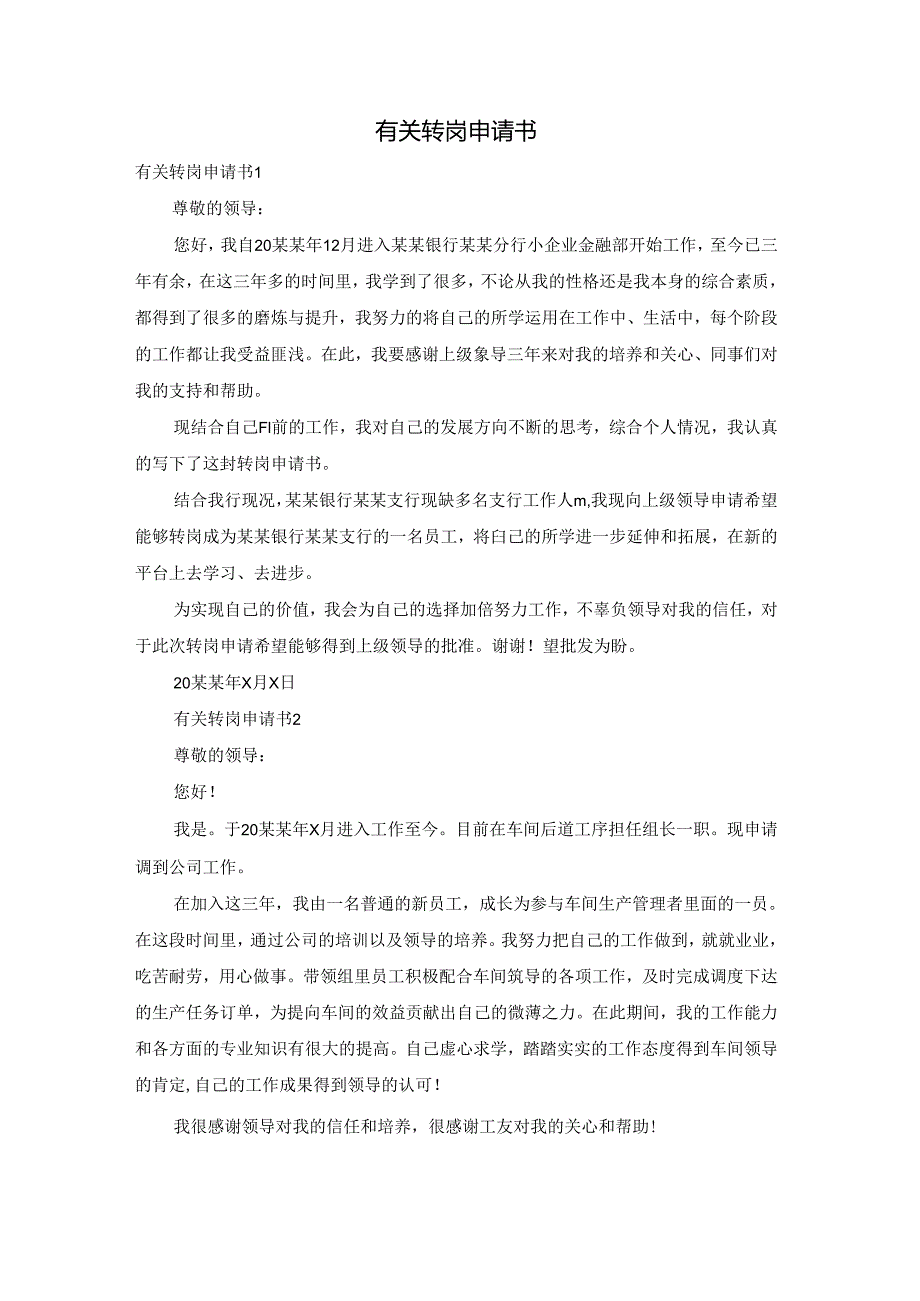 有关转岗申请书

有关转岗申请书1

尊敬的领导：

您好，我自20某某年12月进入某某银行某某分行小企业金融部开始工作，至今已三年有余，在这三年多的时间里，我学到了很多，不论从我的性格还是我本身的综合素质，都得到了很多的磨炼与提升，我努力的将自己的所学运用在工作中、生活中，每个阶段的工作都让我受益匪浅。在此，我要感谢上级象导三年来对我的培养和关心、同事们对我的支持和帮助。

现结合自己FI前的工作，我对自己的发展方向不断的思考，综合个人情况，我认真的写下了这封转岗申请书。

结合我行现况，某某银行某某支行现缺多名支行工作人m,我现向上级领导申请希望能够转岗成为某某银行某某支行的一名员工，将白己的所学进一步延伸和拓展，在新的平台上去学习、去进步。

为实现自己的价值，我会为自己的选择加倍努力工作，不辜负领导对我的信任，对于此次转岗申请希望能够得到上级领导的批准。谢谢！望批发为盼。

20某某年X月X日

有关转岗申请书2

尊敬的领导：

您好！

我是。于20某某年X月进入工作至今。目前在车间后道工序担任组长一职。现申请调到公司工作。

在加入这三年，我由一名普通的新员工，成长为参与车间生产管理者里面的一员。在这段时间里，通过公司的培训以及领导的培养。我努力把自己的工作做到，就就业业，吃苦耐劳，用心做事。带领组里员工积极配合车间筑导的各项工作，及时完成调度下达的生产任务订单，为提向车间的效益贡献出自己的微薄之力。在此期间，我的工作能力和各方面的专业知识有很大的提高。自己虚心求学，踏踏实实的工作态度得到车间领导的肯定,自己的工作成果得到领导的认可！

我很感谢领导对我的信任和培养，很感谢工友对我的关心和帮助！